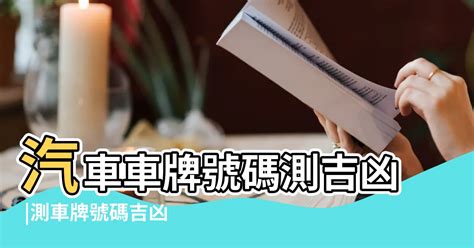 汽車車牌號碼測吉凶

|測車牌號碼吉凶